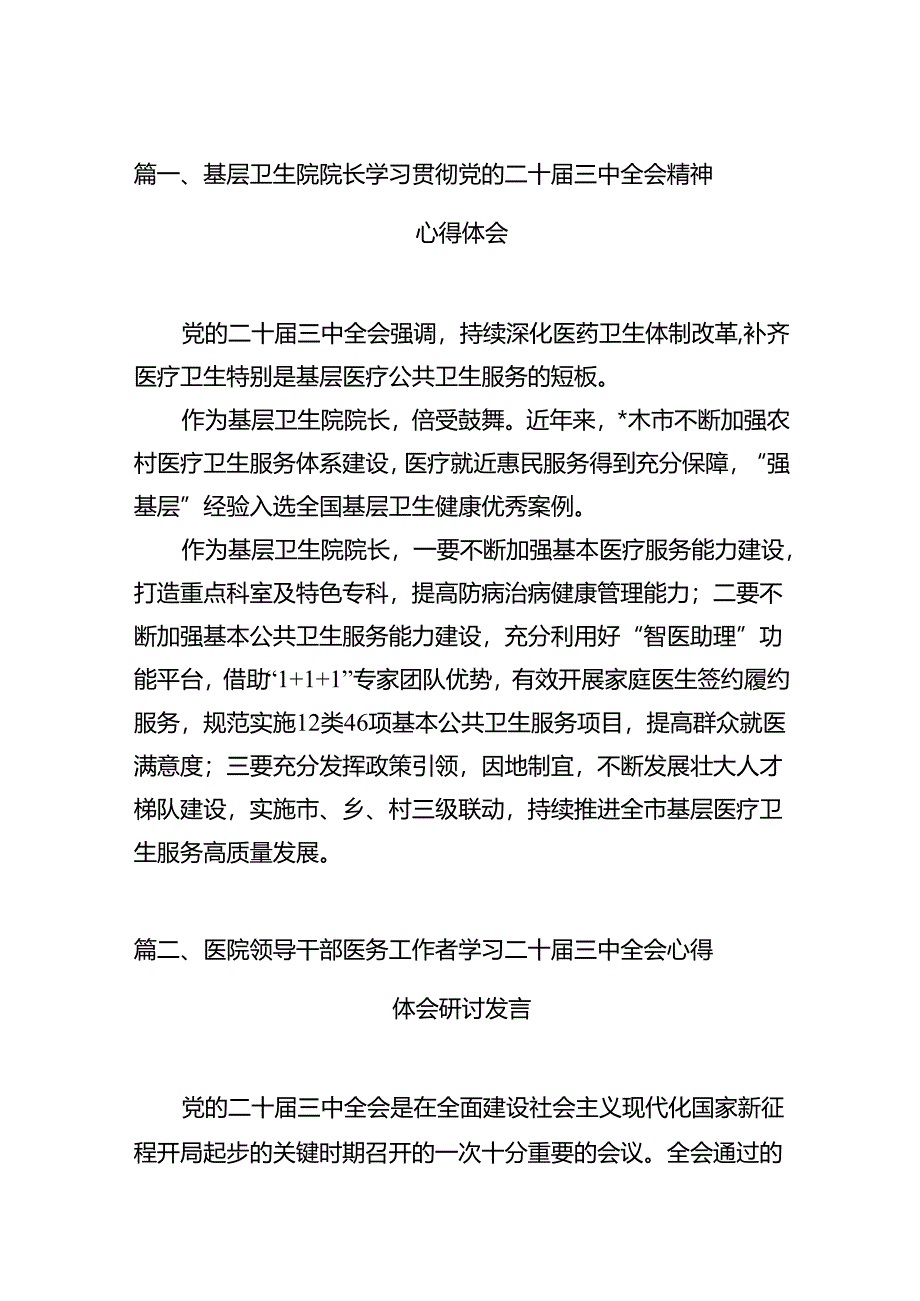 篇一、基层卫生院院长学习贯彻党的二十届三中全会精神心得体会

党的二十届三中全会强调，持续深化医药卫生体制改革,补齐医疗卫生特别是基层医疗公共卫生服务的短板。

作为基层卫生院院长，倍受鼓舞。近年来，*木市不断加强农村医疗卫生服务体系建设，医疗就近惠民服务得到充分保障，“强基层”经验入选全国基层卫生健康优秀案例。

作为基层卫生院院长，一要不断加强基本医疗服务能力建设，打造重点科室及特色专科，提高防病治病健康管理能力；二要不断加强基本公共卫生服务能力建设，充分利用好“智医助理”功能平台，借助“1+1+1”专家团队优势，有效开展家庭医生签约履约服务，规范实施12类46项基本公共卫生服务项目，提高群众就医满意度；三要充分发挥政策引领，因地制宜，不断发展壮大人才梯队建设，实施市、乡、村三级联动，持续推进全市基层医疗卫生服务高质量发展。

篇二、医院领导干部医务工作者学习二十届三中全会心得体会研讨发言

党的二十届三中全会是在全面建设社会主义现代化国家新征程开局起步的关键时期召开的一次十分重要的会议。全会通过的